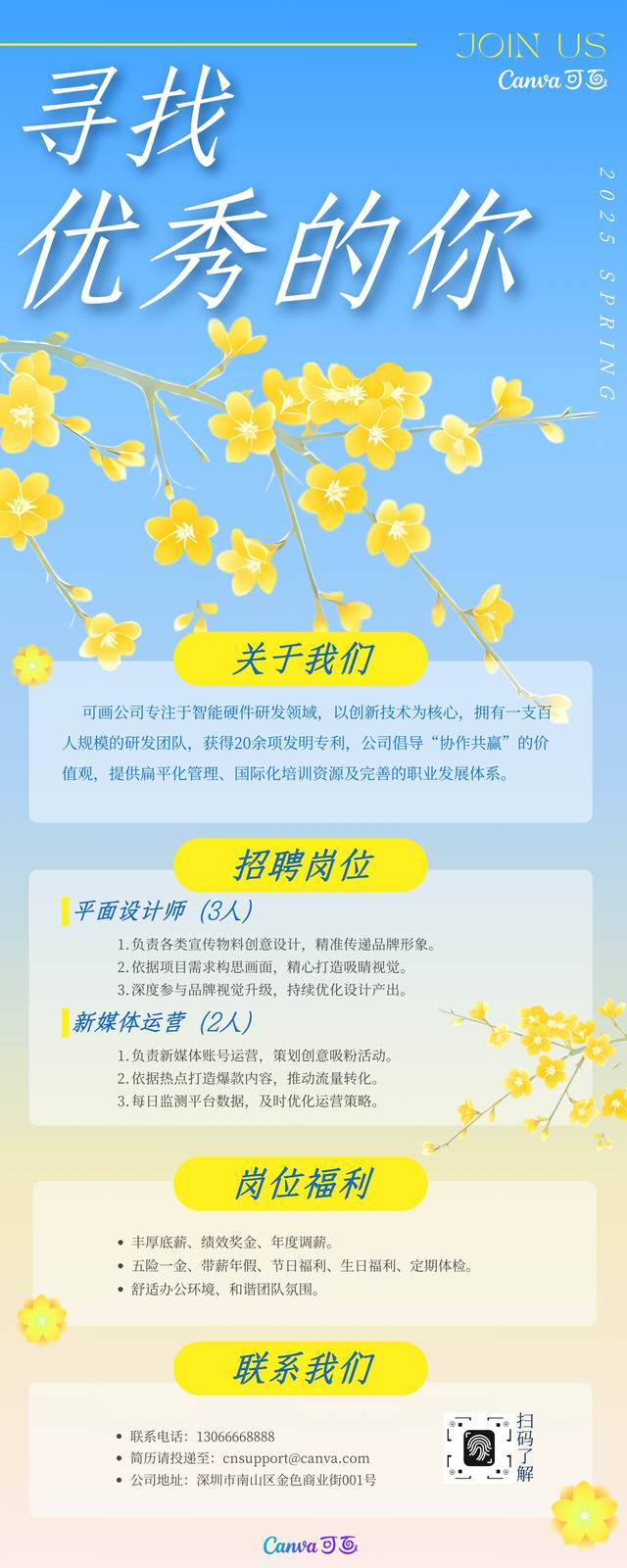 JOIN US
Canva可画

寻找
优秀的你

2025 SPRING

关于我们

可画公司专注于智能硬件研发领域，以创新技术为核心，拥有一支百人规模的研发团队，获得20余项发明专利，公司倡导“协作共赢”的价值观，提供扁平化管理、国际化培训资源及完善的职业发展体系。

招聘岗位

平面设计师（3人）

1.负责各类宣传物料创意设计，精准传递品牌形象。
2.依据项目需求构思画面，精心打造吸睛视觉。
3.深度参与品牌视觉升级，持续优化设计产出。

新媒体运营（2人）

1.负责新媒体账号运营，策划创意吸粉活动。
2.依据热点打造爆款内容，推动流量转化。
3.每日监测平台数据，及时优化运营策略。

岗位福利

• 丰厚底薪、绩效奖金、年度调薪。
• 五险一金、带薪年假、节日福利、生日福利、定期体检。
• 舒适办公环境、和谐团队氛围。

联系我们

• 联系电话：13066668888
• 简历请投递至：cnsupport@canva.com
• 公司地址：深圳市南山区金色商业街001号

扫码了解

Canva可画